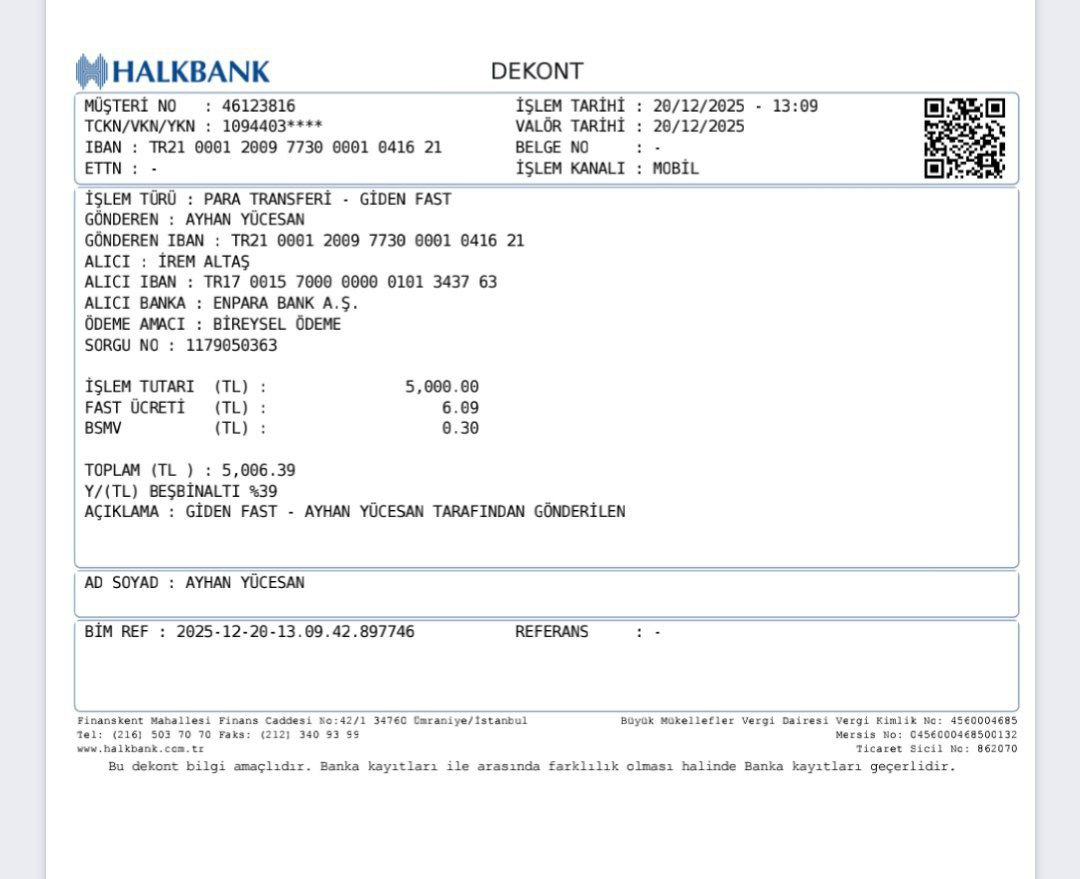 HALKBANK

DEKONT

MÜŞTERİ NO : 46123816
TCKN/VKN/YKN : 1094403****
IBAN : TR21 0001 2009 7730 0001 0416 21
ETTN : -

İŞLEM TARİHİ : 20/12/2025 - 13:09
VALÖR TARİHİ : 20/12/2025
BELGE NO : -
İŞLEM KANALI : MOBİL

İŞLEM TÜRÜ : PARA TRANSFERİ - GİDEN FAST
GÖNDEREN : AYHAN YÜCESAN
GÖNDEREN IBAN : TR21 0001 2009 7730 0001 0416 21
ALICI : İREM ALTAŞ
ALICI IBAN : TR17 0015 7000 0000 0101 3437 63
ALICI BANKA : ENPARA BANK A.Ş.
ÖDEME AMACI : BİREYSEL ÖDEME
SORGU NO : 1179050363

İŞLEM TUTARI (TL) : 5,000.00
FAST ÜCRETİ (TL) : 6.09
BSMV (TL) : 0.30

TOPLAM (TL ) : 5,006.39
Y/(TL) BEŞBİNALTI %39
AÇIKLAMA : GİDEN FAST - AYHAN YÜCESAN TARAFINDAN GÖNDERİLEN

AD SOYAD : AYHAN YÜCESAN

BİM REF : 2025-12-20-13.09.42.897746
REFERANS : -

Finanskent Mahallesi Finans Caddesi No:42/1 34760 Ümraniye/İstanbul
Tel: (216) 503 70 70 Faks: (212) 340 93 99
www.halkbank.com.tr

Büyük Mükellefler Vergi Dairesi Vergi Kimlik No: 4560004685
Mersis No: 0456000468500132
Ticaret Sicil No: 862070

Bu dekont bilgi amaçlıdır. Banka kayıtları ile arasında farklılık olması halinde Banka kayıtları geçerlidir.